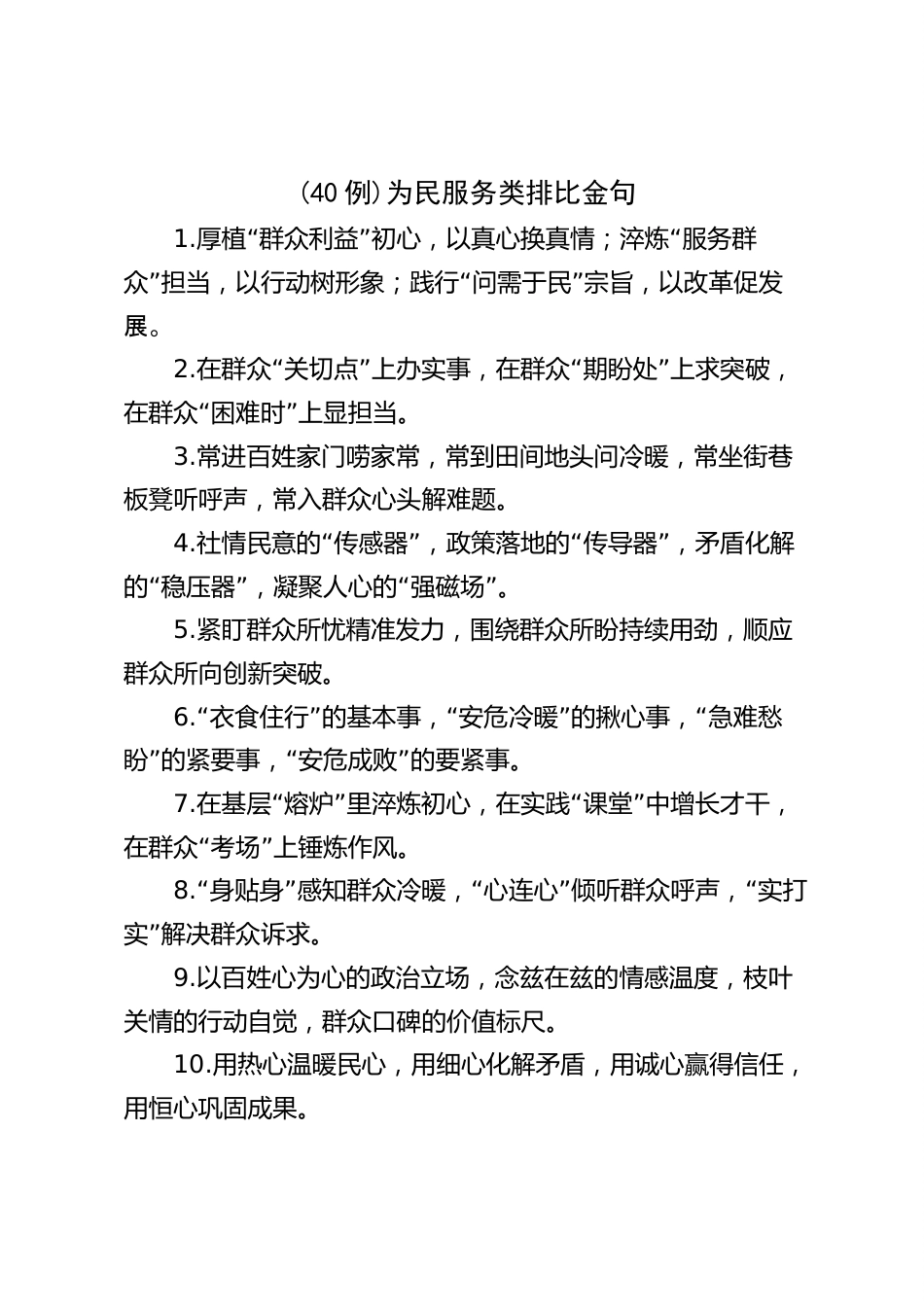 （40 例）为民服务类排比金句

1.厚植“群众利益”初心，以真心换真情；淬炼“服务群众”担当，以行动树形象；践行“问需于民”宗旨，以改革促发展。

2.在群众“关切点”上办实事，在群众“期盼处”上求突破，在群众“困难时”上显担当。

3.常进百姓家门唠家常，常到田间地头问冷暖，常坐街巷板凳听呼声，常入群众心头解难题。

4.社情民意的“传感器”，政策落地的“传导器”，矛盾化解的“稳压器”，凝聚人心的“强磁场”。

5.紧盯群众所忧精准发力，围绕群众所盼持续用劲，顺应群众所向创新突破。

6.“衣食住行”的基本事，“安危冷暖”的揪心事，“急难愁盼”的紧要事，“安危成败”的要紧事。

7.在基层“熔炉”里淬炼初心，在实践“课堂”中增长才干，在群众“考场”上锤炼作风。

8.“身贴身”感知群众冷暖，“心连心”倾听群众呼声，“实打实”解决群众诉求。

9.以百姓心为心的政治立场，念兹在兹的情感温度，枝叶关情的行动自觉，群众口碑的价值标尺。

10.用热心温暖民心，用细心化解矛盾，用诚心赢得信任，用恒心巩固成果。